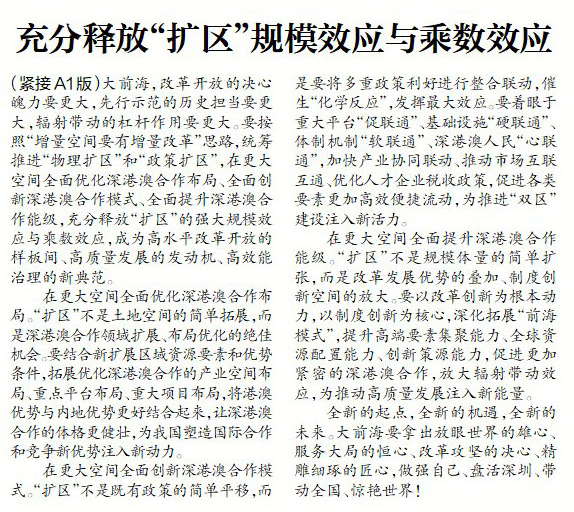 充分释放“扩区”规模效应与乘数效应

（紧接A1版）大前海，改革开放的决心魄力要更大，先行示范的历史担当要更大，辐射带动的杠杆作用要更大。要按照“增量空间要有增量改革”思路，统筹推进“物理扩区”和“政策扩区”，在更大空间全面优化深港澳合作布局、全面创新深港澳合作模式、全面提升深港澳合作能级，充分释放“扩区”的强大规模效应与乘数效应，成为高水平改革开放的样板间、高质量发展的发动机、高效能治理的新典范。

在更大空间全面优化深港澳合作布局。“扩区”不是土地空间的简单拓展，而是深港澳合作领域扩展、布局优化的绝佳机会。要结合新扩展区域资源要素和优势条件，拓展优化深港澳合作的产业空间布局、重点平台布局、重大项目布局，将港澳优势与内地优势更好结合起来，让深港澳合作的体格更健壮，为我国塑造国际合作和竞争新优势注入新动力。

在更大空间全面创新深港澳合作模式。“扩区”不是既有政策的简单平移，而是要将多重政策利好进行整合联动，催生“化学反应”，发挥最大效应。要着眼于重大平台“促联通”、基础设施“硬联通”、体制机制“软联通”、深港澳人民“心联通”，加快产业协同联动、推动市场互联互通、优化人才企业税收政策，促进各类要素更加高效便捷流动，为推进“双区”建设注入新活力。

在更大空间全面提升深港澳合作能级。“扩区”不是规模体量的简单扩张，而是改革发展优势的叠加、制度创新空间的放大。要以改革创新为根本动力，以制度创新为核心，深化拓展“前海模式”，提升高端要素集聚能力、全球资源配置能力、创新策源能力，促进更加紧密的深港澳合作，放大辐射带动效应，为推动高质量发展注入新能量。

全新的起点，全新的机遇，全新的未来。大前海要拿出放眼世界的雄心、服务大局的恒心、改革攻坚的决心、精雕细琢的匠心，做强自己、盘活深圳、带动全国、惊艳世界！